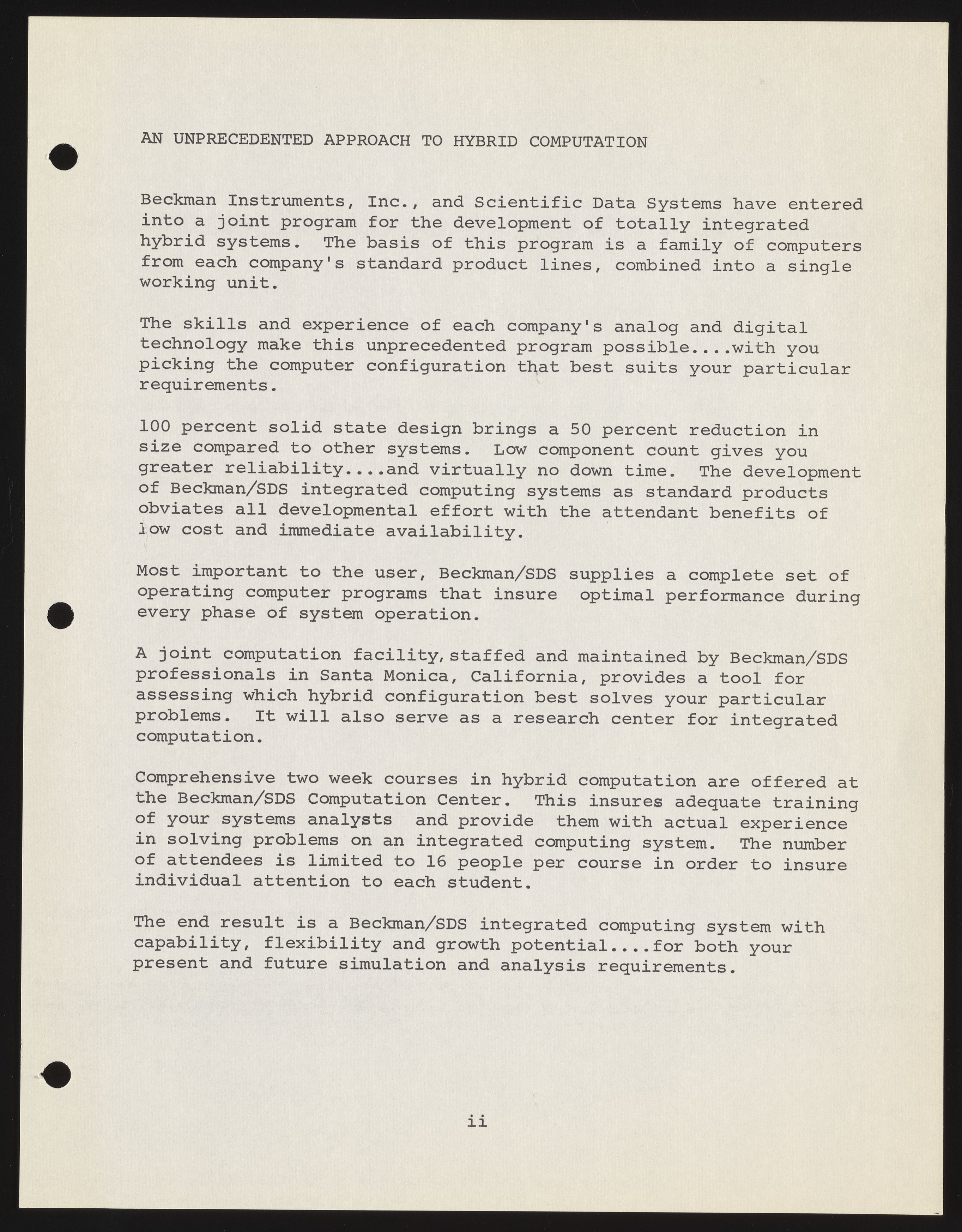 AN UNPRECEDENTED APPROACH TO HYBRID COMPUTATION

Beckman Instruments, Inc., and Scientific Data Systems have entered into a joint program for the development of totally integrated hybrid systems. The basis of this program is a family of computers from each company's standard product lines, combined into a single working unit.

The skills and experience of each company's analog and digital technology make this unprecedented program possible....with you picking the computer configuration that best suits your particular requirements.

100 percent solid state design brings a 50 percent reduction in size compared to other systems. Low component count gives you greater reliability....and virtually no down time. The development of Beckman/SDS integrated computing systems as standard products obviates all developmental effort with the attendant benefits of low cost and immediate availability.

Most important to the user, Beckman/SDS supplies a complete set of operating computer programs that insure optimal performance during every phase of system operation.

A joint computation facility, staffed and maintained by Beckman/SDS professionals in Santa Monica, California, provides a tool for assessing which hybrid configuration best solves your particular problems. It will also serve as a research center for integrated computation.

Comprehensive two week courses in hybrid computation are offered at the Beckman/SDS Computation Center. This insures adequate training of your systems analysts and provide them with actual experience in solving problems on an integrated computing system. The number of attendees is limited to 16 people per course in order to insure individual attention to each student.

The end result is a Beckman/SDS integrated computing system with capability, flexibility and growth potential....for both your present and future simulation and analysis requirements.

ii